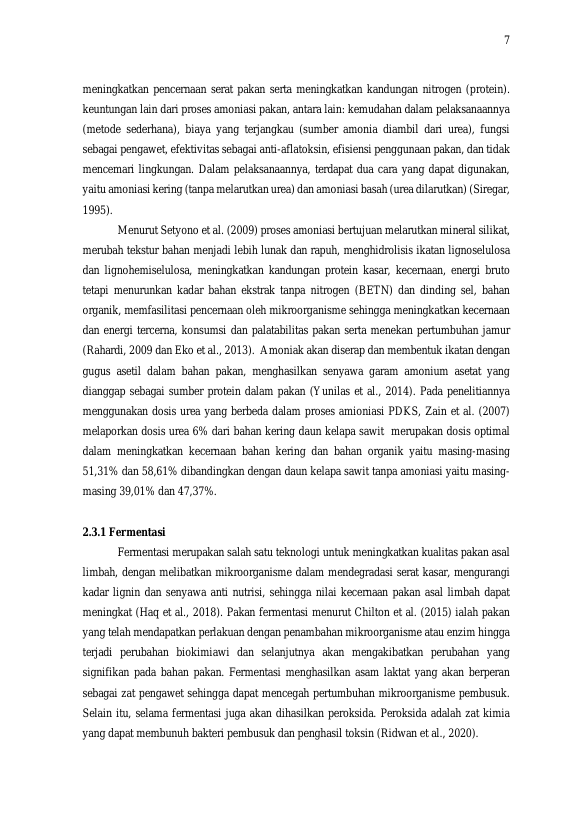 7

meningkatkan pencernaan serat pakan serta meningkatkan kandungan nitrogen (protein). keuntungan lain dari proses amoniasi pakan, antara lain: kemudahan dalam pelaksanaannya (metode sederhana), biaya yang terjangkau (sumber amonia diambil dari urea), fungsi sebagai pengawet, efektivitas sebagai anti-aflatoksin, efisiensi penggunaan pakan, dan tidak mencemari lingkungan. Dalam pelaksanaannya, terdapat dua cara yang dapat digunakan, yaitu amoniasi kering (tanpa melarutkan urea) dan amoniasi basah (urea dilarutkan) (Siregar, 1995).

Menurut Setyono et al. (2009) proses amoniasi bertujuan melarutkan mineral silikat, merubah tekstur bahan menjadi lebih lunak dan rapuh, menghidrolisis ikatan lignoselulosa dan lignohemiselulosa, meningkatkan kandungan protein kasar, kecernaan, energi bruto tetapi menurunkan kadar bahan ekstrak tanpa nitrogen (BETN) dan dinding sel, bahan organik, memfasilitasi pencernaan oleh mikroorganisme sehingga meningkatkan kecernaan dan energi tercerna, konsumsi dan palatabilitas pakan serta menekan pertumbuhan jamur (Rahardi, 2009 dan Eko et al., 2013). Amoniak akan diserap dan membentuk ikatan dengan gugus asetil dalam bahan pakan, menghasilkan senyawa garam amonium asetat yang dianggap sebagai sumber protein dalam pakan (Yunilas et al., 2014). Pada penelitiannya menggunakan dosis urea yang berbeda dalam proses amioniasi PDKS, Zain et al. (2007) melaporkan dosis urea 6% dari bahan kering daun kelapa sawit merupakan dosis optimal dalam meningkatkan kecernaan bahan kering dan bahan organik yaitu masing-masing 51,31% dan 58,61% dibandingkan dengan daun kelapa sawit tanpa amoniasi yaitu masing-masing 39,01% dan 47,37%.

2.3.1 Fermentasi

Fermentasi merupakan salah satu teknologi untuk meningkatkan kualitas pakan asal limbah, dengan melibatkan mikroorganisme dalam mendegradasi serat kasar, mengurangi kadar lignin dan senyawa anti nutrisi, sehingga nilai kecernaan pakan asal limbah dapat meningkat (Haq et al., 2018). Pakan fermentasi menurut Chilton et al. (2015) ialah pakan yang telah mendapatkan perlakuan dengan penambahan mikroorganisme atau enzim hingga terjadi perubahan biokimiawi dan selanjutnya akan mengakibatkan perubahan yang signifikan pada bahan pakan. Fermentasi menghasilkan asam laktat yang akan berperan sebagai zat pengawet sehingga dapat mencegah pertumbuhan mikroorganisme pembusuk. Selain itu, selama fermentasi juga akan dihasilkan peroksida. Peroksida adalah zat kimia yang dapat membunuh bakteri pembusuk dan penghasil toksin (Ridwan et al., 2020).